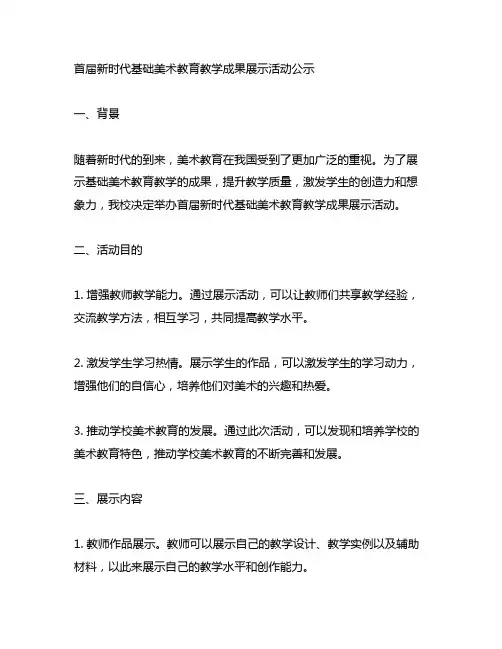 首届新时代基础美术教育教学成果展示活动公示

一、背景

随着新时代的到来，美术教育在我国受到了更加广泛的重视。为了展示基础美术教育教学的成果，提升教学质量，激发学生的创造力和想象力，我校决定举办首届新时代基础美术教育教学成果展示活动。

二、活动目的

1. 增强教师教学能力。通过展示活动，可以让教师们共享教学经验，交流教学方法，相互学习，共同提高教学水平。

2. 激发学生学习热情。展示学生的作品，可以激发学生的学习动力，增强他们的自信心，培养他们对美术的兴趣和热爱。

3. 推动学校美术教育的发展。通过此次活动，可以发现和培养学校的美术教育特色，推动学校美术教育的不断完善和发展。

三、展示内容

1. 教师作品展示。教师可以展示自己的教学设计、教学实例以及辅助材料，以此来展示自己的教学水平和创作能力。